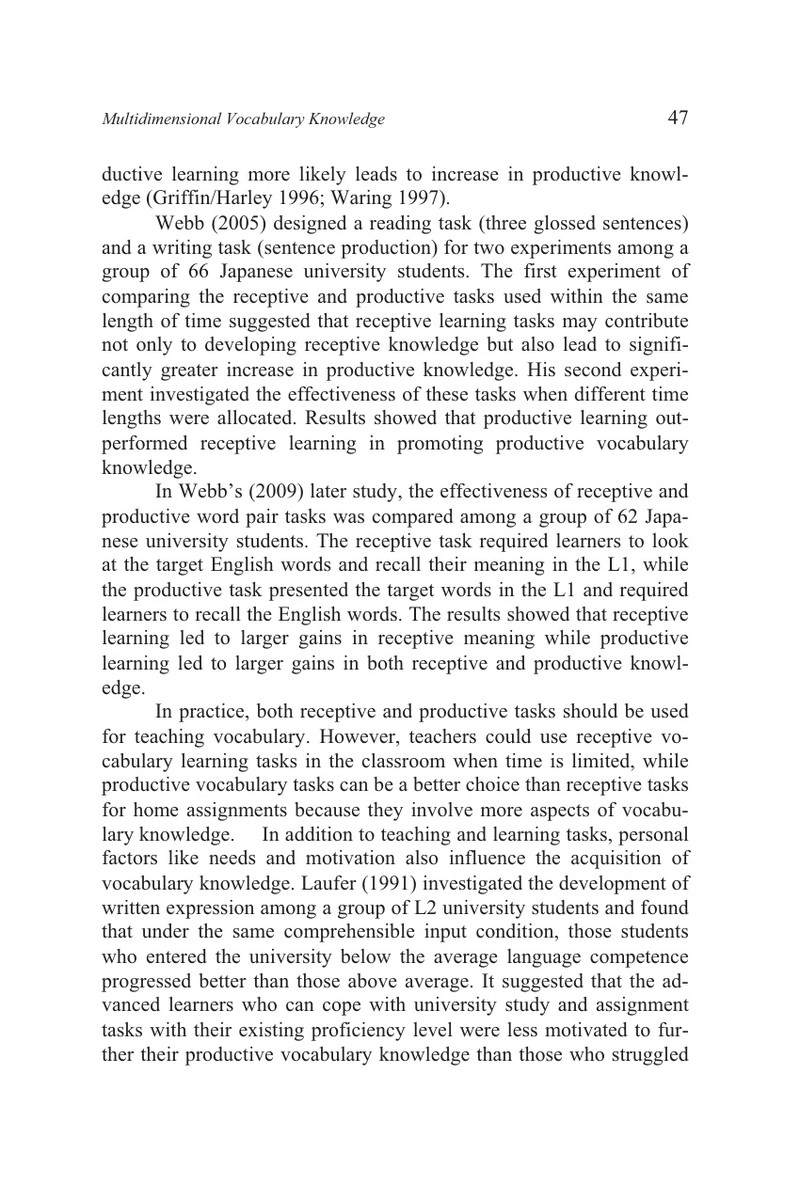 Multidimensional Vocabulary Knowledge 47

ductive learning more likely leads to increase in productive knowledge (Griffin/Harley 1996; Waring 1997).

Webb (2005) designed a reading task (three glossed sentences) and a writing task (sentence production) for two experiments among a group of 66 Japanese university students. The first experiment of comparing the receptive and productive tasks used within the same length of time suggested that receptive learning tasks may contribute not only to developing receptive knowledge but also lead to significantly greater increase in productive knowledge. His second experiment investigated the effectiveness of these tasks when different time lengths were allocated. Results showed that productive learning outperformed receptive learning in promoting productive vocabulary knowledge.

In Webb's (2009) later study, the effectiveness of receptive and productive word pair tasks was compared among a group of 62 Japanese university students. The receptive task required learners to look at the target English words and recall their meaning in the L1, while the productive task presented the target words in the L1 and required learners to recall the English words. The results showed that receptive learning led to larger gains in receptive meaning while productive learning led to larger gains in both receptive and productive knowledge.

In practice, both receptive and productive tasks should be used for teaching vocabulary. However, teachers could use receptive vocabulary learning tasks in the classroom when time is limited, while productive vocabulary tasks can be a better choice than receptive tasks for home assignments because they involve more aspects of vocabulary knowledge. In addition to teaching and learning tasks, personal factors like needs and motivation also influence the acquisition of vocabulary knowledge. Laufer (1991) investigated the development of written expression among a group of L2 university students and found that under the same comprehensible input condition, those students who entered the university below the average language competence progressed better than those above average. It suggested that the advanced learners who can cope with university study and assignment tasks with their existing proficiency level were less motivated to further their productive vocabulary knowledge than those who struggled